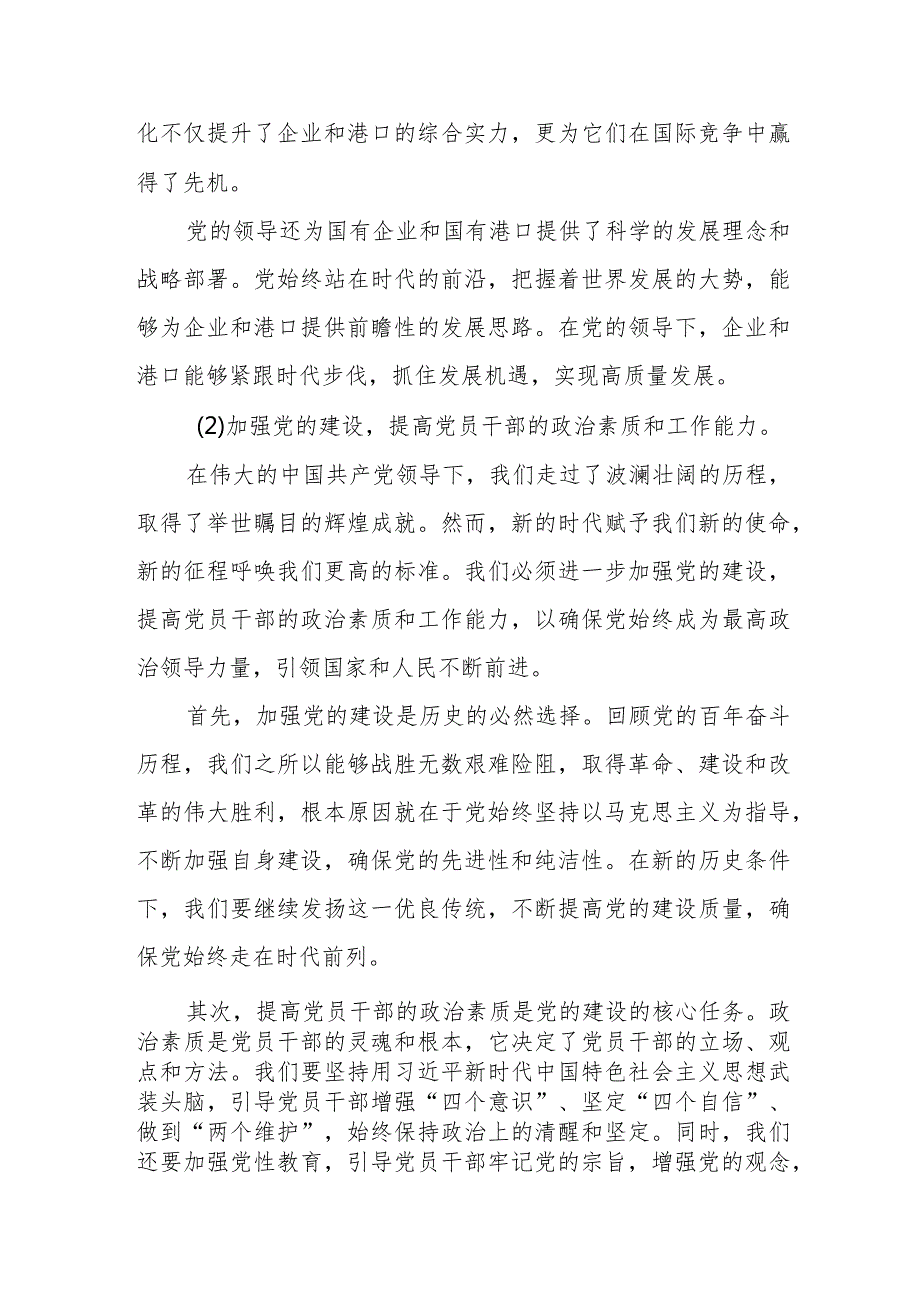 化不仅提升了企业和港口的综合实力，更为它们在国际竞争中赢得了先机。

党的领导还为国有企业和国有港口提供了科学的发展理念和战略部署。党始终站在时代的前沿，把握着世界发展的大势，能够为企业和港口提供前瞻性的发展思路。在党的领导下，企业和港口能够紧跟时代步伐，抓住发展机遇，实现高质量发展。

(2)加强党的建设，提高党员干部的政治素质和工作能力。

在伟大的中国共产党领导下，我们走过了波澜壮阔的历程，取得了举世瞩目的辉煌成就。然而，新的时代赋予我们新的使命，新的征程呼唤我们更高的标准。我们必须进一步加强党的建设，提高党员干部的政治素质和工作能力，以确保党始终成为最高政治领导力量，引领国家和人民不断前进。

首先，加强党的建设是历史的必然选择。回顾党的百年奋斗历程，我们之所以能够战胜无数艰难险阻，取得革命、建设和改革的伟大胜利，根本原因就在于党始终坚持以马克思主义为指导，不断加强自身建设，确保党的先进性和纯洁性。在新的历史条件下，我们要继续发扬这一优良传统，不断提高党的建设质量，确保党始终走在时代前列。

其次，提高党员干部的政治素质是党的建设的核心任务。政治素质是党员干部的灵魂和根本，它决定了党员干部的立场、观点和方法。我们要坚持用习近平新时代中国特色社会主义思想武装头脑，引导党员干部增强“四个意识”、坚定“四个自信”、做到“两个维护”，始终保持政治上的清醒和坚定。同时，我们还要加强党性教育，引导党员干部牢记党的宗旨，增强党的观念，